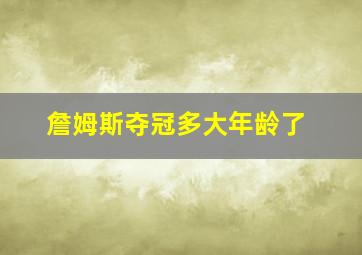 詹姆斯夺冠多大年龄了